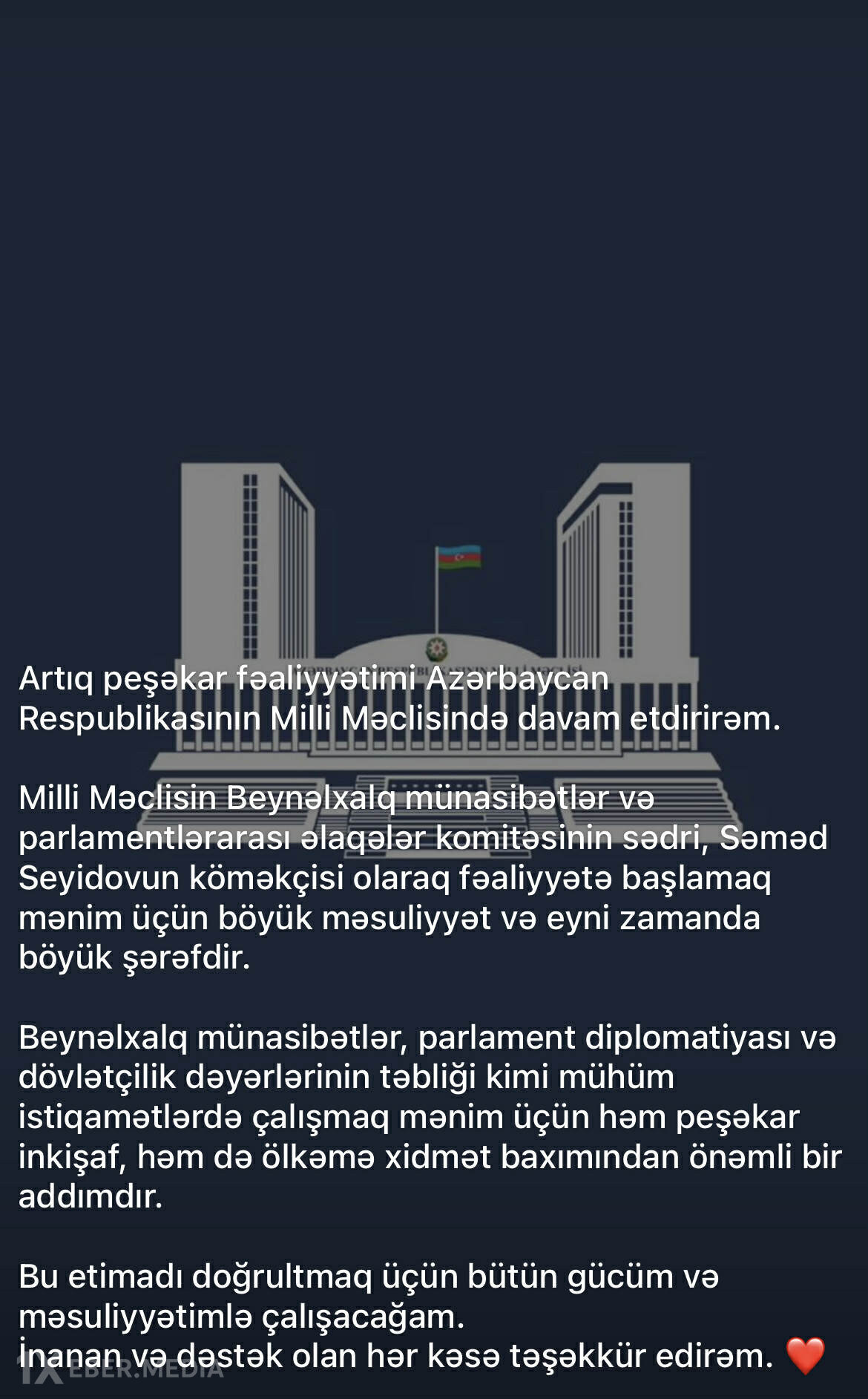 Artıq peşəkar fəaliyyətimi Azərbaycan Respublikasının Milli Məclisində davam etdirirəm.

Milli Məclisin Beynəlxalq münasibətlər və parlamentlərarası əlaqələr komitəsinin sədri, Səməd Seyidovun köməkçisi olaraq fəaliyyətə başlamaq mənim üçün böyük məsuliyyət və eyni zamanda böyük şərəfdir.

Beynəlxalq münasibətlər, parlament diplomatiyası və dövlətçilik dəyərlərinin təbliği kimi mühüm istiqamətlərdə çalışmaq mənim üçün həm peşəkar inkişaf, həm də ölkəmə xidmət baxımından önəmli bir addımdır.

Bu etimadı doğrultmaq üçün bütün gücüm və məsuliyyətimlə çalışacağam.
İnanan və dəstək olan hər kəsə təşəkkür edirəm. ❤️

1XEBER.MEDIA